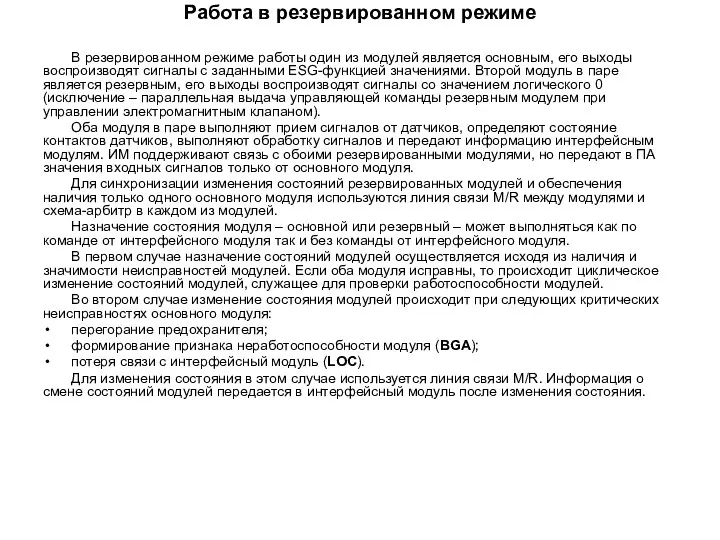 Работа в резервированном режиме

В резервированном режиме работы один из модулей является основным, его выходы воспроизводят сигналы с заданными ESG-функцией значениями. Второй модуль в паре является резервным, его выходы воспроизводят сигналы со значением логического 0 (исключение – параллельная выдача управляющей команды резервным модулем при управлении электромагнитным клапаном).

Оба модуля в паре выполняют прием сигналов от датчиков, определяют состояние контактов датчиков, выполняют обработку сигналов и передают информацию интерфейсным модулям. ИМ поддерживают связь с обоими резервированными модулями, но передают в ПА значения входных сигналов только от основного модуля.

Для синхронизации изменения состояний резервированных модулей и обеспечения наличия только одного основного модуля используются линия связи M/R между модулями и схема-арбитр в каждом из модулей.

Назначение состояния модуля – основной или резервный – может выполняться как по команде от интерфейсного модуля так и без команды от интерфейсного модуля.

В первом случае назначение состояний модулей осуществляется исходя из наличия и значимости неисправностей модулей. Если оба модуля исправны, то происходит циклическое изменение состояний модулей, служащее для проверки работоспособности модулей.

Во втором случае изменение состояния модулей происходит при следующих критических неисправностях основного модуля:

• перегорание предохранителя;
• формирование признака неработоспособности модуля (BGA);
• потеря связи с интерфейсный модуль (LOC).

Для изменения состояния в этом случае используется линия связи M/R. Информация о смене состояний модулей передается в интерфейсный модуль после изменения состояния.